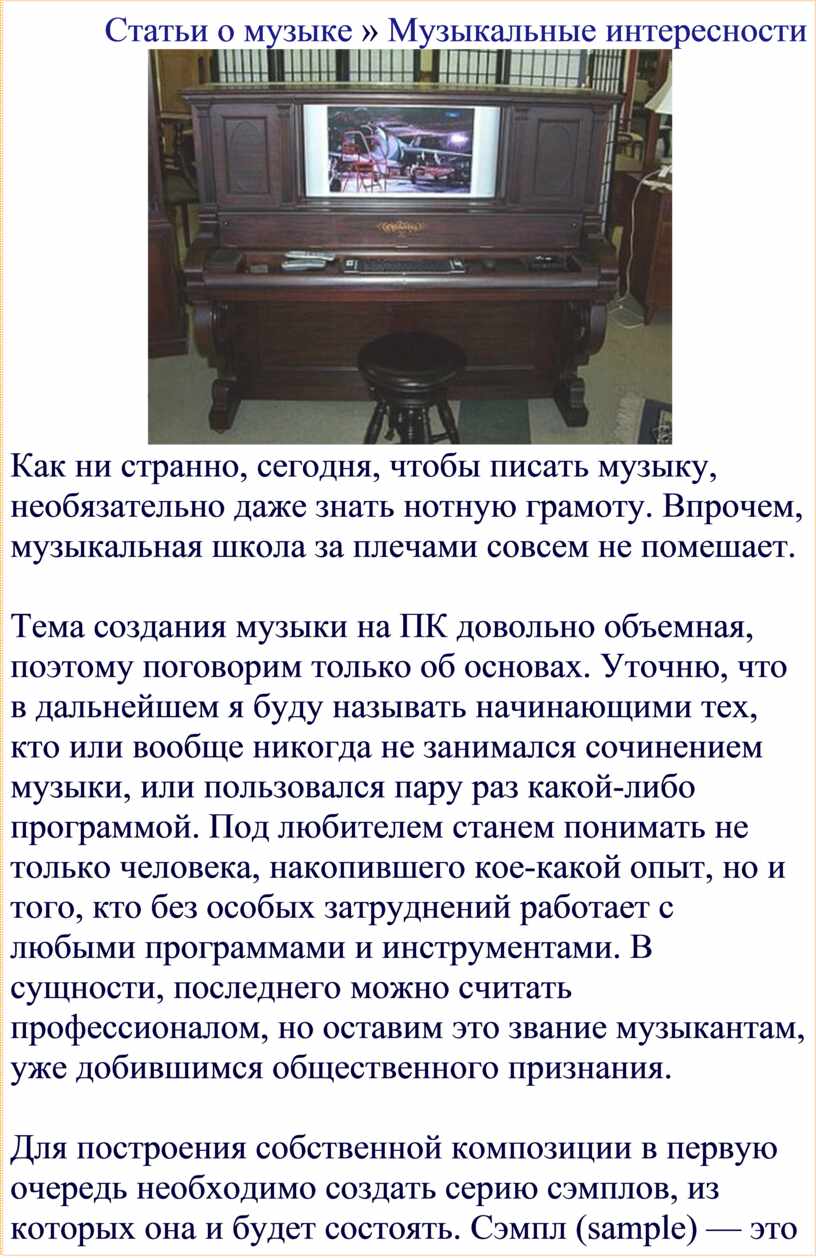 Статьи о музыке » Музыкальные интересности

Как ни странно, сегодня, чтобы писать музыку, необязательно даже знать нотную грамоту. Впрочем, музыкальная школа за плечами совсем не помешает.

Тема создания музыки на ПК довольно объемная, поэтому поговорим только об основах. Уточню, что в дальнейшем я буду называть начинающими тех, кто или вообще никогда не занимался сочинением музыки, или пользовался пару раз какой-либо программой. Под любителем станем понимать не только человека, накопившего кое-какой опыт, но и того, кто без особых затруднений работает с любыми программами и инструментами. В сущности, последнего можно считать профессионалом, но оставим это звание музыкантам, уже добившимся общественного признания.

Для построения собственной композиции в первую очередь необходимо создать серию сэмплов, из которых она и будет состоять. Сэмпл (sample) — это